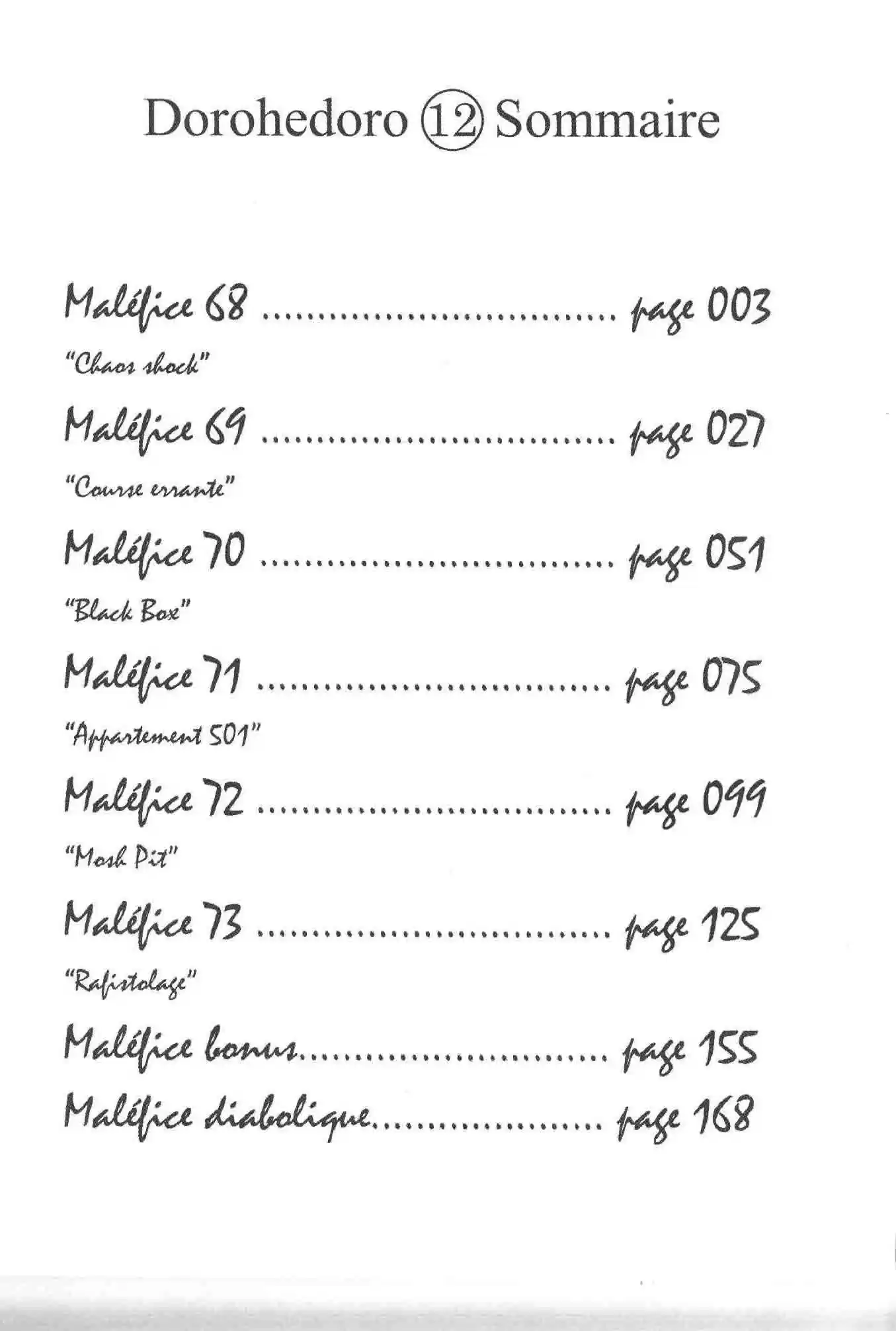 Dorohedoro ⑫ Sommaire

Maléfice 68 page 003

"Chaos shock"

Maléfice 69 page 027

"Course errante"

Maléfice 70 page 051

"Black Box"

Maléfice 71 page 075

"Appartement 501"

Maléfice 72 page 099

"Mosh Pit"

Maléfice 73 page 125

"Rafistolage"

Maléfice bonus page 155

Maléfice diabolique page 168